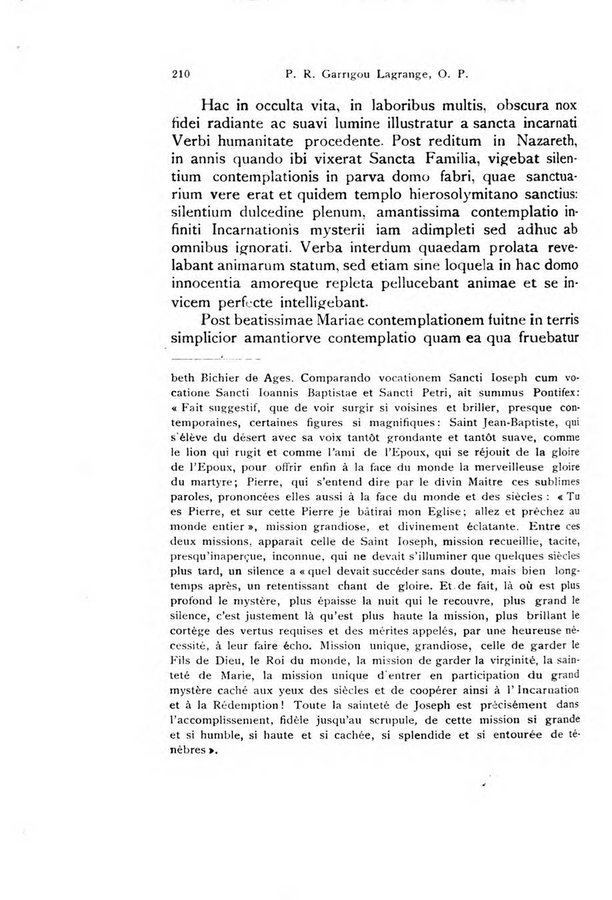 210 P. R. Garrigou Lagrange, O. P.

Hac in occulta vita, in laboribus multis, obscura nox fidei radiante ac suavi lumine illustratur a sancta incarnati Verbi humanitate procedente. Post reditum in Nazareth, in annis quando ibi vixerat Sancta Familia, vigebat silentium contemplationis in parva domo fabri, quae sanctuarium vere erat et quidem templo hierosolymitano sanctius: silentium dulcedine plenum, amantissima contemplatio infiniti Incarnationis mysterii iam adimpleti sed adhuc ab omnibus ignorati. Verba interdum quaedam prolata revelabant animarum statum, sed etiam sine loquela in hac domo innocentia amoreque repleta pellucebant animae et se invicem perfecte intelligebant.

Post beatissimae Mariae contemplationem fuitne in terris simplicior amantiorve contemplatio quam ea qua fruebatur

beth Bichier de Ages. Comparando vocationem Sancti Ioseph cum vocatione Sancti Ioannis Baptistae et Sancti Petri, ait summus Pontifex: « Fait suggestif, que de voir surgir si voisines et briller, presque contemporaines, certaines figures si magnifiques: Saint Jean-Baptiste, qui s'élève du désert avec sa voix tantôt grondante et tantôt suave, comme le lion qui rugit et comme l'ami de l'Epoux, qui se réjouit de la gloire de l'Epoux, pour offrir enfin à la face du monde la merveilleuse gloire du martyre; Pierre, qui s'entend dire par le divin Maitre ces sublimes paroles, prononcées elles aussi à la face du monde et des siècles: « Tu es Pierre, et sur cette Pierre je bâtirai mon Eglise; allez et prêchez au monde entier », mission grandiose, et divinement éclatante. Entre ces deux missions, apparait celle de Saint Ioseph, mission recueillie, tacite, presqu'inaperçue, inconnue, qui ne devait s'illuminer que quelques siècles plus tard, un silence a « quel devait succéder sans doute, mais bien longtemps après, un retentissant chant de gloire. Et de fait, là où est plus profond le mystère, plus épaisse la nuit qui le recouvre, plus grand le silence, c'est justement là qu'est plus haute la mission, plus brillant le cortège des vertus requises et des mérites appelés, par une heureuse nécessité, à leur faire écho. Mission unique, grandiose, celle de garder le Fils de Dieu, le Roi du monde, la mission de garder la virginité, la sainteté de Marie, la mission unique d'entrer en participation du grand mystère caché aux yeux des siècles et de coopérer ainsi à l'Incarnation et à la Rédemption! Toute la sainteté de Joseph est précisément dans l'accomplissement, fidèle jusqu'au scrupule, de cette mission si grande et si humble, si haute et si cachée, si splendide et si entourée de ténèbres ».